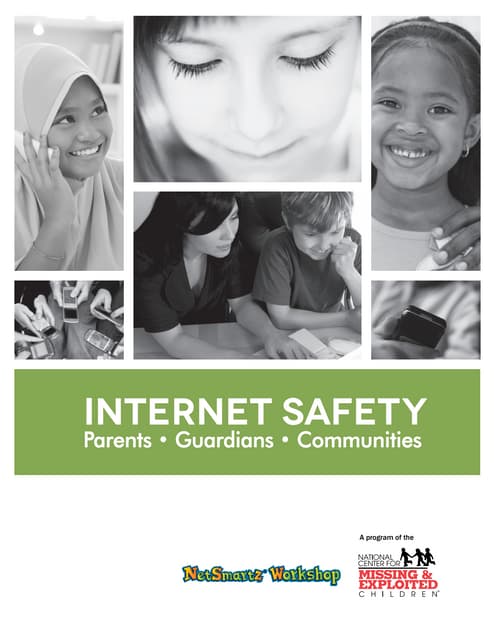 INTERNET SAFETY
Parents • Guardians • Communities

NetSmartz Workshop

A program of the
NATIONAL CENTER FOR
MISSING & EXPLOITED
CHILDREN